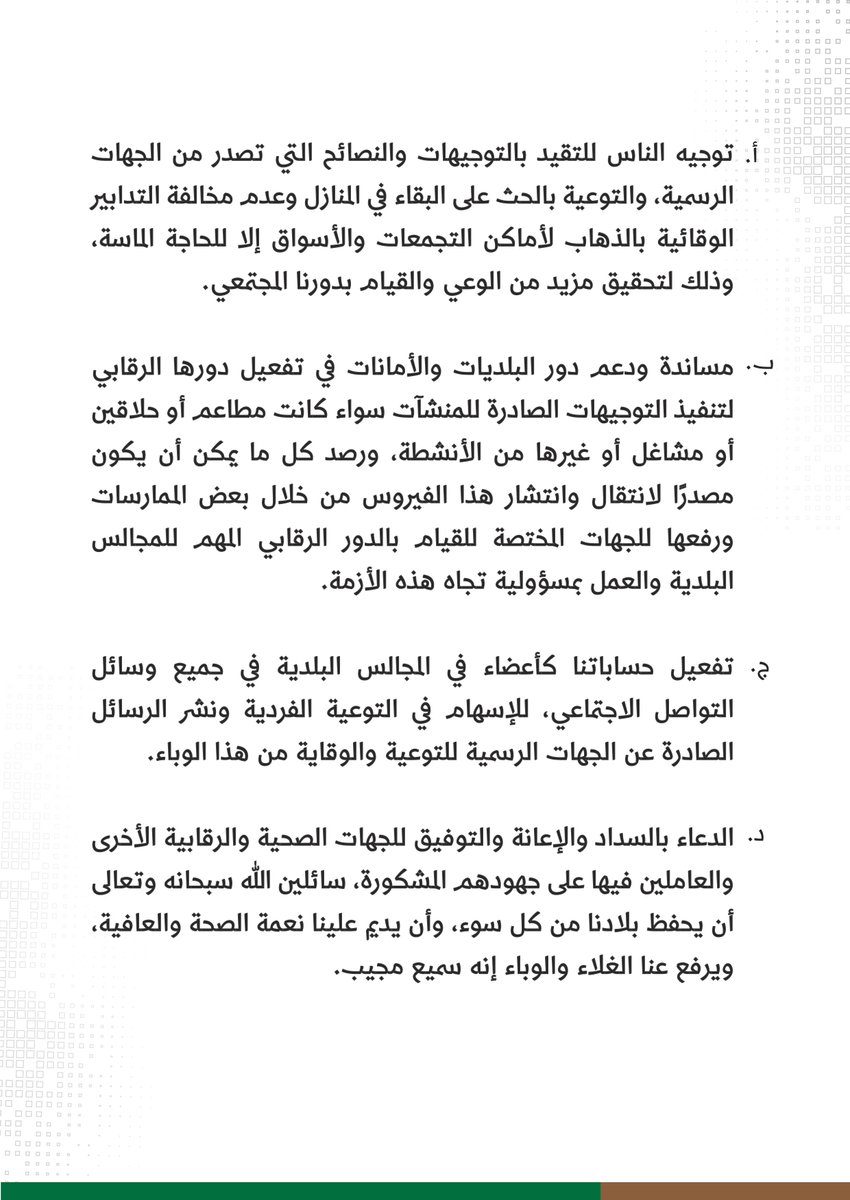 أ. توجيه الناس للتقيد بالتوجيهات والنصائح التي تصدر من الجهات الرسمية، والتوعية بالحث على البقاء في المنازل وعدم مخالفة التدابير الوقائية بالذهاب لأماكن التجمعات والأسواق إلا للحاجة الماسة، وذلك لتحقيق مزيد من الوعي والقيام بدورنا المجتمعي.

ب. مساندة ودعم دور البلديات والأمانات في تفعيل دورها الرقابي لتنفيذ التوجيهات الصادرة للمنشآت سواء كانت مطاعم أو حلاقين أو مشاغل أو غيرها من الأنشطة، ورصد كل ما يمكن أن يكون مصدرًا لانتقال وانتشار هذا الفيروس من خلال بعض الممارسات ورفعها للجهات المختصة للقيام بالدور الرقابي المهم للمجالس البلدية والعمل بمسؤولية تجاه هذه الأزمة.

ج. تفعيل حساباتنا كأعضاء في المجالس البلدية في جميع وسائل التواصل الاجتماعي، للإسهام في التوعية الفردية ونشر الرسائل الصادرة عن الجهات الرسمية للتوعية والوقاية من هذا الوباء.

د. الدعاء بالسداد والإعانة والتوفيق للجهات الصحية والرقابية الأخرى والعاملين فيها على جهودهم المشكورة، سائلين الله سبحانه وتعالى أن يحفظ بلادنا من كل سوء، وأن يديم علينا نعمة الصحة والعافية، ويرفع عنا الغلاء والوباء إنه سميع مجيب.